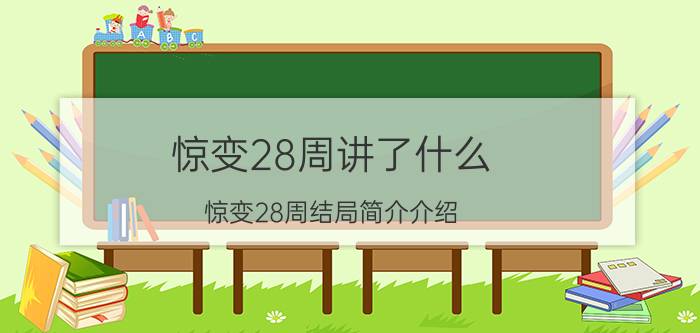 A B C

惊变28周讲了什么

惊变28周结局简介介绍